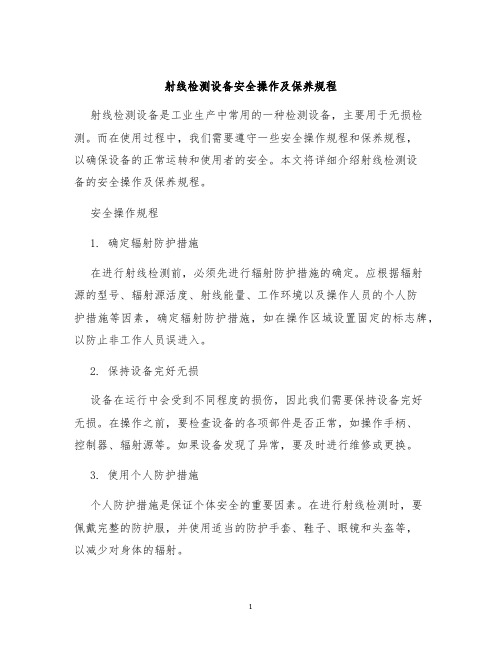 射线检测设备安全操作及保养规程

射线检测设备是工业生产中常用的一种检测设备，主要用于无损检测。而在使用过程中，我们需要遵守一些安全操作规程和保养规程，以确保设备的正常运转和使用者的安全。本文将详细介绍射线检测设备的安全操作及保养规程。

安全操作规程

1. 确定辐射防护措施

在进行射线检测前，必须先进行辐射防护措施的确定。应根据辐射源的型号、辐射源活度、射线能量、工作环境以及操作人员的个人防护措施等因素，确定辐射防护措施，如在操作区域设置固定的标志牌，以防止非工作人员误进入。

2. 保持设备完好无损

设备在运行中会受到不同程度的损伤，因此我们需要保持设备完好无损。在操作之前，要检查设备的各项部件是否正常，如操作手柄、控制器、辐射源等。如果设备发现了异常，要及时进行维修或更换。

3. 使用个人防护措施

个人防护措施是保证个体安全的重要因素。在进行射线检测时，要佩戴完整的防护服，并使用适当的防护手套、鞋子、眼镜和头盔等，以减少对身体的辐射。

1